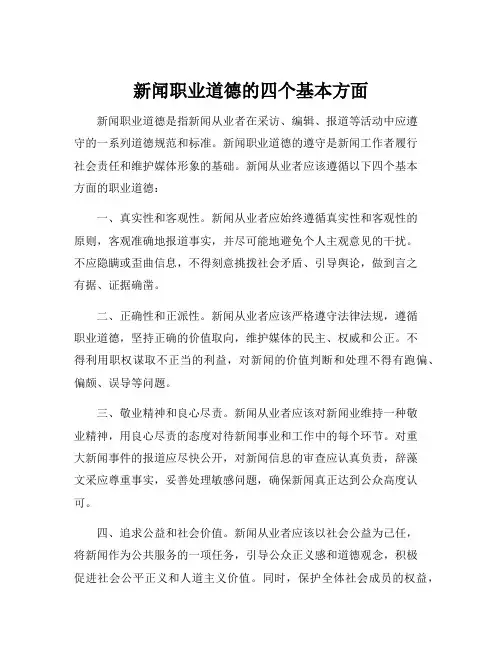 新闻职业道德的四个基本方面

新闻职业道德是指新闻从业者在采访、编辑、报道等活动中应遵守的一系列道德规范和标准。新闻职业道德的遵守是新闻工作者履行社会责任和维护媒体形象的基础。新闻从业者应该遵循以下四个基本方面的职业道德：

一、真实性和客观性。新闻从业者应始终遵循真实性和客观性的原则，客观准确地报道事实，并尽可能地避免个人主观意见的干扰。不应隐瞒或歪曲信息，不得刻意挑拨社会矛盾、引导舆论，做到言之有据、证据确凿。

二、正确性和正派性。新闻从业者应该严格遵守法律法规，遵循职业道德，坚持正确的价值取向，维护媒体的民主、权威和公正。不得利用职权谋取不正当的利益，对新闻的价值判断和处理不得有跑偏、偏颇、误导等问题。

三、敬业精神和良心尽责。新闻从业者应该对新闻业维持一种敬业精神，用良心尽责的态度对待新闻事业和工作中的每个环节。对重大新闻事件的报道应尽快公开，对新闻信息的审查应认真负责，辞藻文采应尊重事实，妥善处理敏感问题，确保新闻真正达到公众高度认可。

四、追求公益和社会价值。新闻从业者应该以社会公益为己任，将新闻作为公共服务的一项任务，引导公众正义感和道德观念，积极促进社会公平正义和人道主义价值。同时，保护全体社会成员的权益，